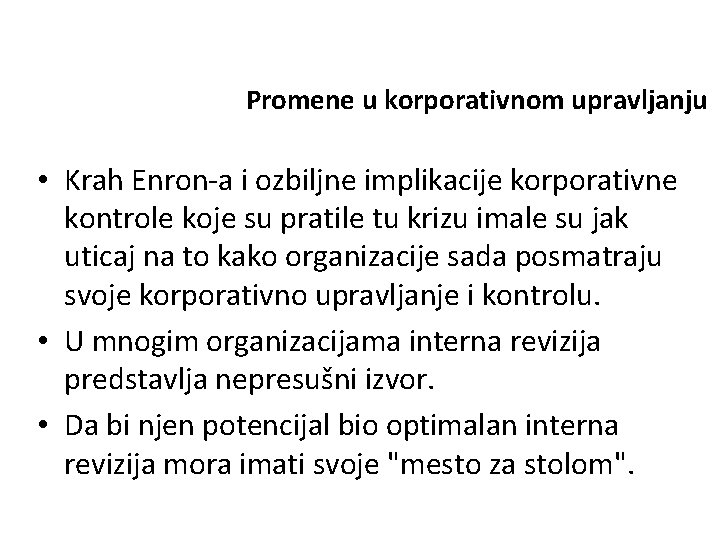 Promene u korporativnom upravljanju

• Krah Enron-a i ozbiljne implikacije korporativne kontrole koje su pratile tu krizu imale su jak uticaj na to kako organizacije sada posmatraju svoje korporativno upravljanje i kontrolu.

• U mnogim organizacijama interna revizija predstavlja nepresušni izvor.

• Da bi njen potencijal bio optimalan interna revizija mora imati svoje "mesto za stolom".